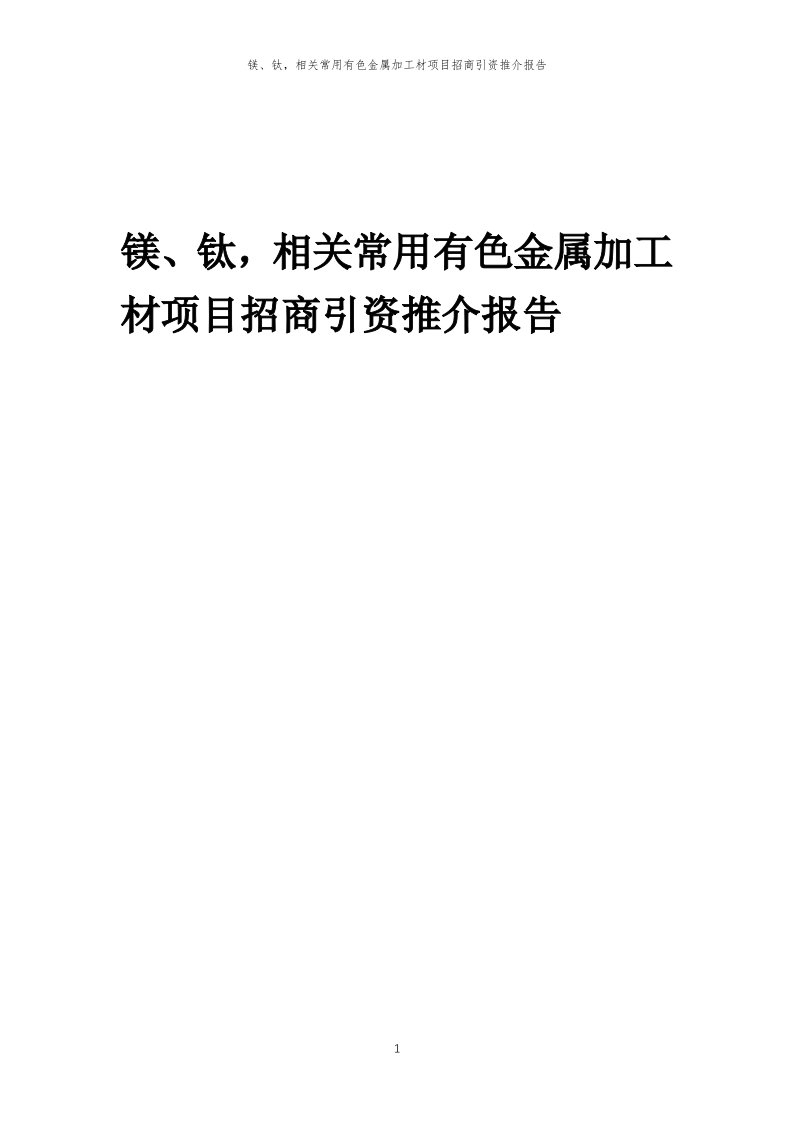 镁、钛，相关常用有色金属加工材项目招商引资推介报告

镁、钛，相关常用有色金属加工材项目招商引资推介报告

1